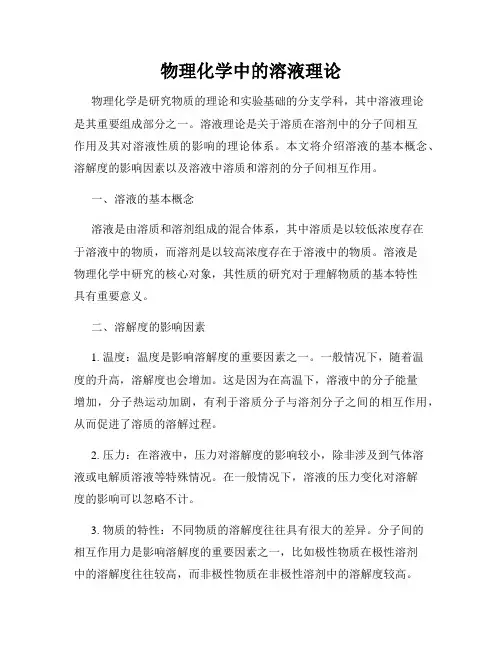 物理化学中的溶液理论

物理化学是研究物质的理论和实验基础的分支学科，其中溶液理论是其重要组成部分之一。溶液理论是关于溶质在溶剂中的分子间相互作用及其对溶液性质的影响的理论体系。本文将介绍溶液的基本概念、溶解度的影响因素以及溶液中溶质和溶剂的分子间相互作用。

一、溶液的基本概念

溶液是由溶质和溶剂组成的混合体系，其中溶质是以较低浓度存在于溶液中的物质，而溶剂是以较高浓度存在于溶液中的物质。溶液是物理化学中研究的核心对象，其性质的研究对于理解物质的基本特性具有重要意义。

二、溶解度的影响因素

1. 温度：温度是影响溶解度的重要因素之一。一般情况下，随着温度的升高，溶解度也会增加。这是因为在高温下，溶液中的分子能量增加，分子热运动加剧，有利于溶质分子与溶剂分子之间的相互作用，从而促进了溶质的溶解过程。

2. 压力：在溶液中，压力对溶解度的影响较小，除非涉及到气体溶液或电解质溶液等特殊情况。在一般情况下，溶液的压力变化对溶解度的影响可以忽略不计。

3. 物质的特性：不同物质的溶解度往往具有很大的差异。分子间的相互作用力是影响溶解度的重要因素之一，比如极性物质在极性溶剂中的溶解度往往较高，而非极性物质在非极性溶剂中的溶解度较高。